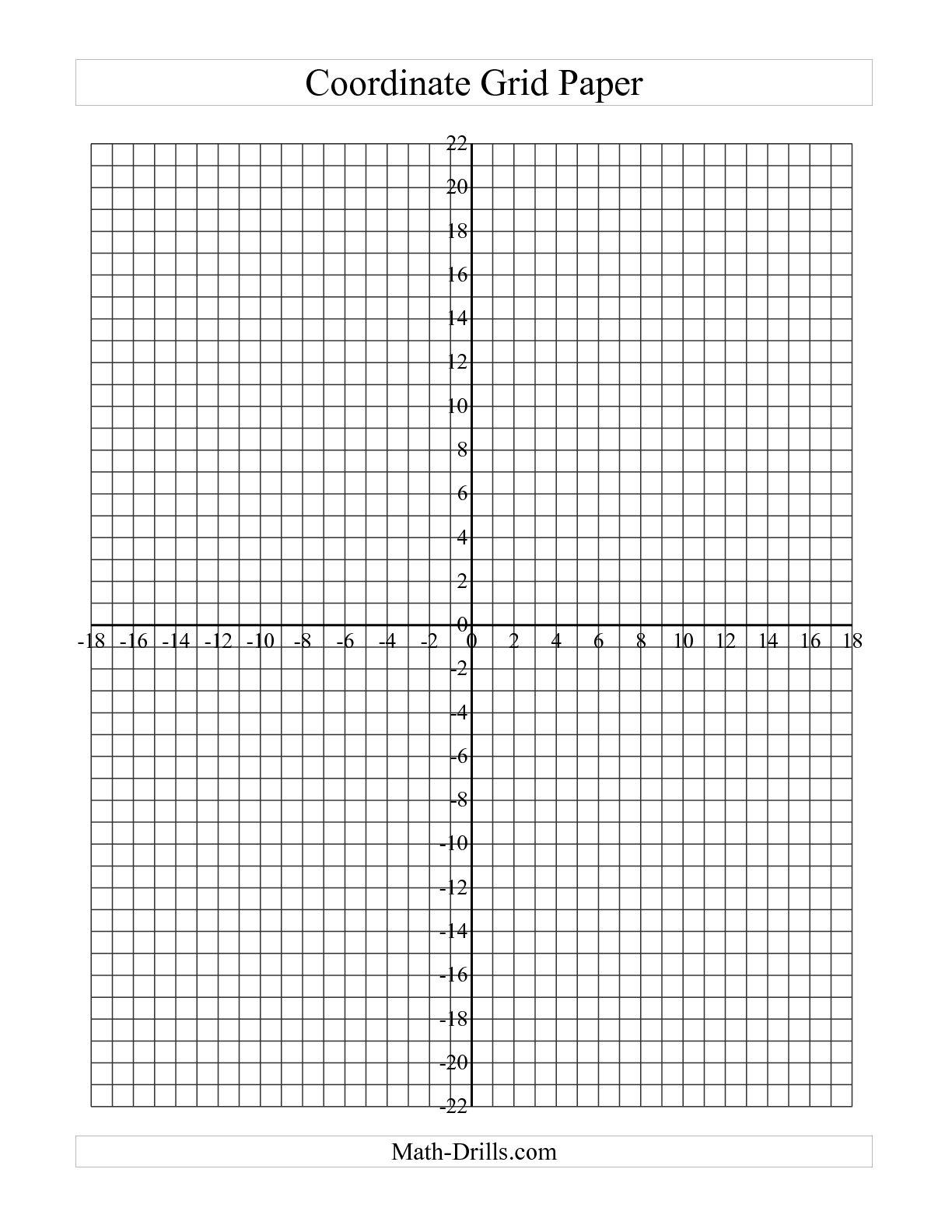 Coordinate Grid Paper

22
20
18
16
14
12
10
8
6
4
2
0
-18 -16 -14 -12 -10 -8 -6 -4 -2 0 2 4 6 8 10 12 14 16 18
-2
-4
-6
-8
-10
-12
-14
-16
-18
-20
-22

Math-Drills.com